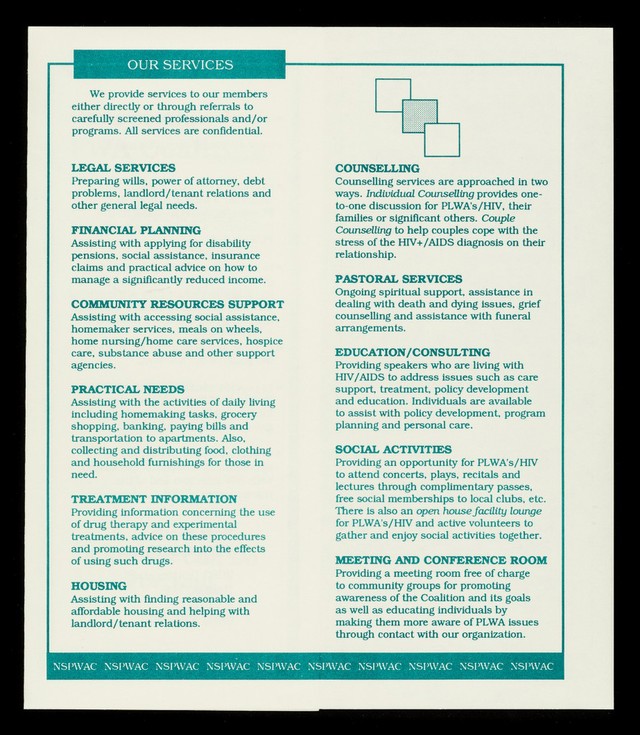 OUR SERVICES

We provide services to our members either directly or through referrals to carefully screened professionals and/or programs. All services are confidential.

LEGAL SERVICES
Preparing wills, power of attorney, debt problems, landlord/tenant relations and other general legal needs.

FINANCIAL PLANNING
Assisting with applying for disability pensions, social assistance, insurance claims and practical advice on how to manage a significantly reduced income.

COMMUNITY RESOURCES SUPPORT
Assisting with accessing social assistance, homemaker services, meals on wheels, home nursing/home care services, hospice care, substance abuse and other support agencies.

PRACTICAL NEEDS
Assisting with the activities of daily living including homemaking tasks, grocery shopping, banking, paying bills and transportation to apartments. Also, collecting and distributing food, clothing and household furnishings for those in need.

TREATMENT INFORMATION
Providing information concerning the use of drug therapy and experimental treatments, advice on these procedures and promoting research into the effects of using such drugs.

HOUSING
Assisting with finding reasonable and affordable housing and helping with landlord/tenant relations.

COUNSELLING
Counselling services are approached in two ways. Individual Counselling provides one-to-one discussion for PLWA's/HIV, their families or significant others. Couple Counselling to help couples cope with the stress of the HIV+/AIDS diagnosis on their relationship.

PASTORAL SERVICES
Ongoing spiritual support, assistance in dealing with death and dying issues, grief counselling and assistance with funeral arrangements.

EDUCATION/CONSULTING
Providing speakers who are living with HIV/AIDS to address issues such as care support, treatment, policy development and education. Individuals are available to assist with policy development, program planning and personal care.

SOCIAL ACTIVITIES
Providing an opportunity for PLWA's/HIV to attend concerts, plays, recitals and lectures through complimentary passes, free social memberships to local clubs, etc. There is also an open house facility lounge for PLWA's/HIV and active volunteers to gather and enjoy social activities together.

MEETING AND CONFERENCE ROOM
Providing a meeting room free of charge to community groups for promoting awareness of the Coalition and its goals as well as educating individuals by making them more aware of PLWA issues through contact with our organization.

NSPWAC NSPWAC NSPWAC NSPWAC NSPWAC NSPWAC NSPWAC NSPWAC NSPWAC NSPWAC